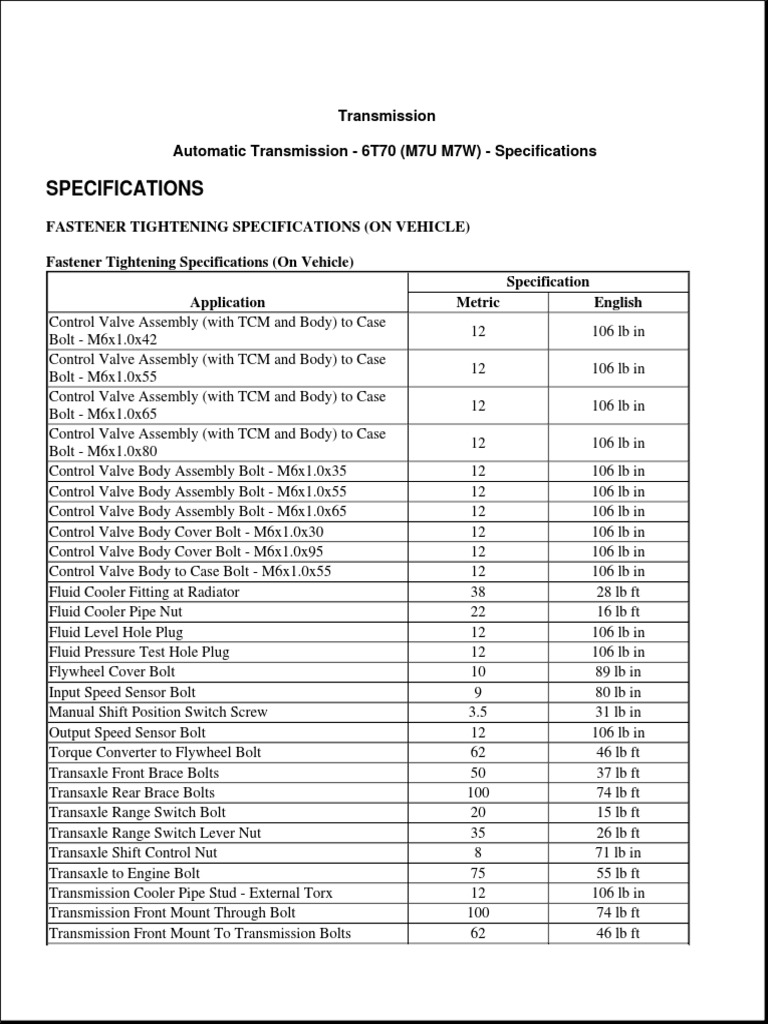 Transmission

Automatic Transmission - 6T70 (M7U M7W) - Specifications

SPECIFICATIONS

FASTENER TIGHTENING SPECIFICATIONS (ON VEHICLE)

Fastener Tightening Specifications (On Vehicle)

| Application | Specification Metric | Specification English |
|---|---|---|
| Control Valve Assembly (with TCM and Body) to Case Bolt - M6x1.0x42 | 12 | 106 lb in |
| Control Valve Assembly (with TCM and Body) to Case Bolt - M6x1.0x55 | 12 | 106 lb in |
| Control Valve Assembly (with TCM and Body) to Case Bolt - M6x1.0x65 | 12 | 106 lb in |
| Control Valve Assembly (with TCM and Body) to Case Bolt - M6x1.0x80 | 12 | 106 lb in |
| Control Valve Body Assembly Bolt - M6x1.0x35 | 12 | 106 lb in |
| Control Valve Body Assembly Bolt - M6x1.0x55 | 12 | 106 lb in |
| Control Valve Body Assembly Bolt - M6x1.0x65 | 12 | 106 lb in |
| Control Valve Body Cover Bolt - M6x1.0x30 | 12 | 106 lb in |
| Control Valve Body Cover Bolt - M6x1.0x95 | 12 | 106 lb in |
| Control Valve Body to Case Bolt - M6x1.0x55 | 12 | 106 lb in |
| Fluid Cooler Fitting at Radiator | 38 | 28 lb ft |
| Fluid Cooler Pipe Nut | 22 | 16 lb ft |
| Fluid Level Hole Plug | 12 | 106 lb in |
| Fluid Pressure Test Hole Plug | 12 | 106 lb in |
| Flywheel Cover Bolt | 10 | 89 lb in |
| Input Speed Sensor Bolt | 9 | 80 lb in |
| Manual Shift Position Switch Screw | 3.5 | 31 lb in |
| Output Speed Sensor Bolt | 12 | 106 lb in |
| Torque Converter to Flywheel Bolt | 62 | 46 lb ft |
| Transaxle Front Brace Bolts | 50 | 37 lb ft |
| Transaxle Rear Brace Bolts | 100 | 74 lb ft |
| Transaxle Range Switch Bolt | 20 | 15 lb ft |
| Transaxle Range Switch Lever Nut | 35 | 26 lb ft |
| Transaxle Shift Control Nut | 8 | 71 lb in |
| Transaxle to Engine Bolt | 75 | 55 lb ft |
| Transmission Cooler Pipe Stud - External Torx | 12 | 106 lb in |
| Transmission Front Mount Through Bolt | 100 | 74 lb ft |
| Transmission Front Mount To Transmission Bolts | 62 | 46 lb ft |